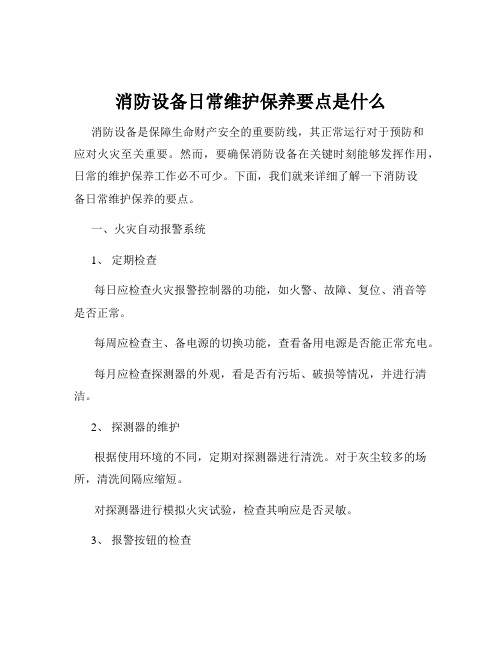 消防设备日常维护保养要点是什么

消防设备是保障生命财产安全的重要防线，其正常运行对于预防和应对火灾至关重要。然而，要确保消防设备在关键时刻能够发挥作用，日常的维护保养工作必不可少。下面，我们就来详细了解一下消防设备日常维护保养的要点。

一、火灾自动报警系统

1、 定期检查

每日应检查火灾报警控制器的功能，如火警、故障、复位、消音等是否正常。

每周应检查主、备电源的切换功能，查看备用电源是否能正常充电。

每月应检查探测器的外观，看是否有污垢、破损等情况，并进行清洁。

2、 探测器的维护

根据使用环境的不同，定期对探测器进行清洗。对于灰尘较多的场所，清洗间隔应缩短。

对探测器进行模拟火灾试验，检查其响应是否灵敏。

3、 报警按钮的检查